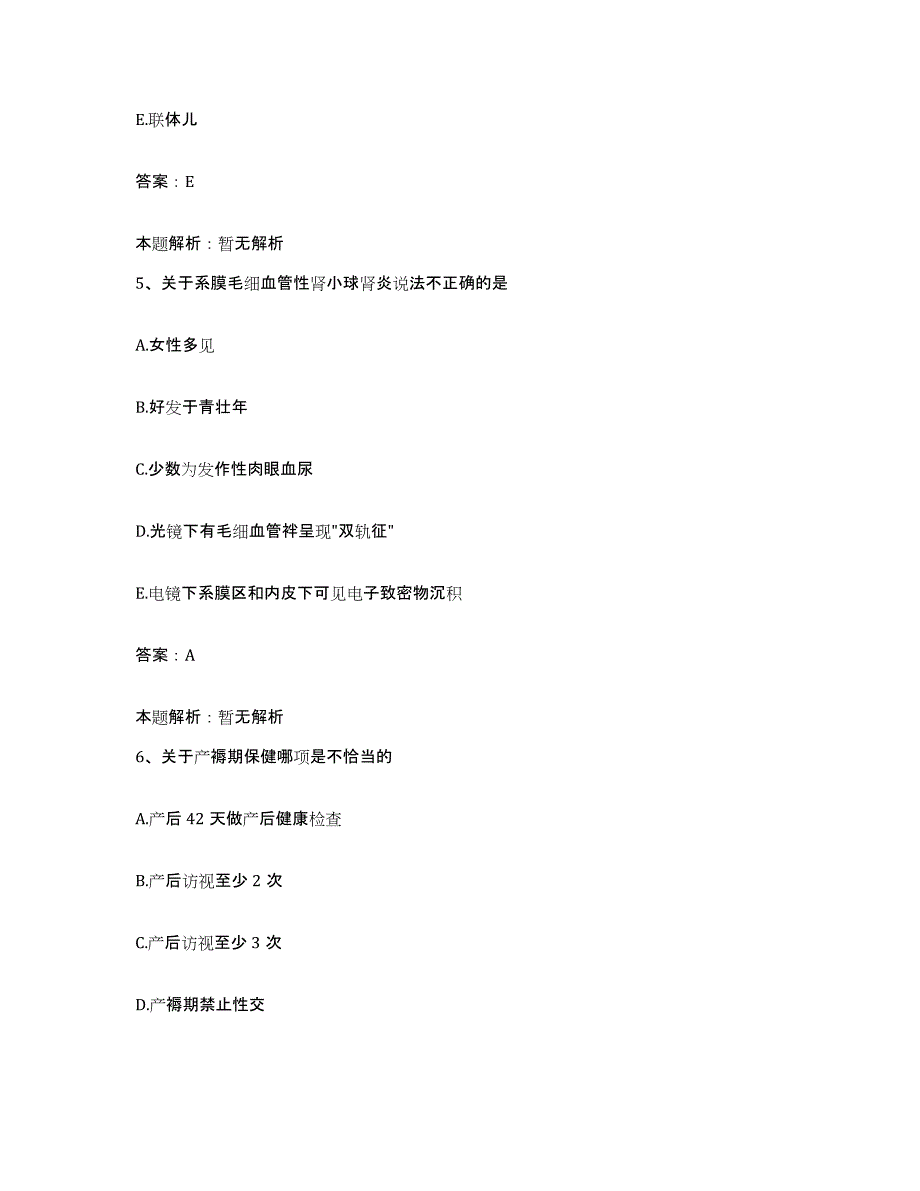 E.联体儿

答案：E

本题解析：暂无解析

5、关于系膜毛细血管性肾小球肾炎说法不正确的是

A.女性多见

B.好发于青壮年

C.少数为发作性肉眼血尿

D.光镜下有毛细血管袢呈现"双轨征"

E.电镜下系膜区和内皮下可见电子致密物沉积

答案：A

本题解析：暂无解析

6、关于产褥期保健哪项是不恰当的

A.产后 42 天做产后健康检查

B.产后访视至少 2 次

C.产后访视至少 3 次

D.产褥期禁止性交